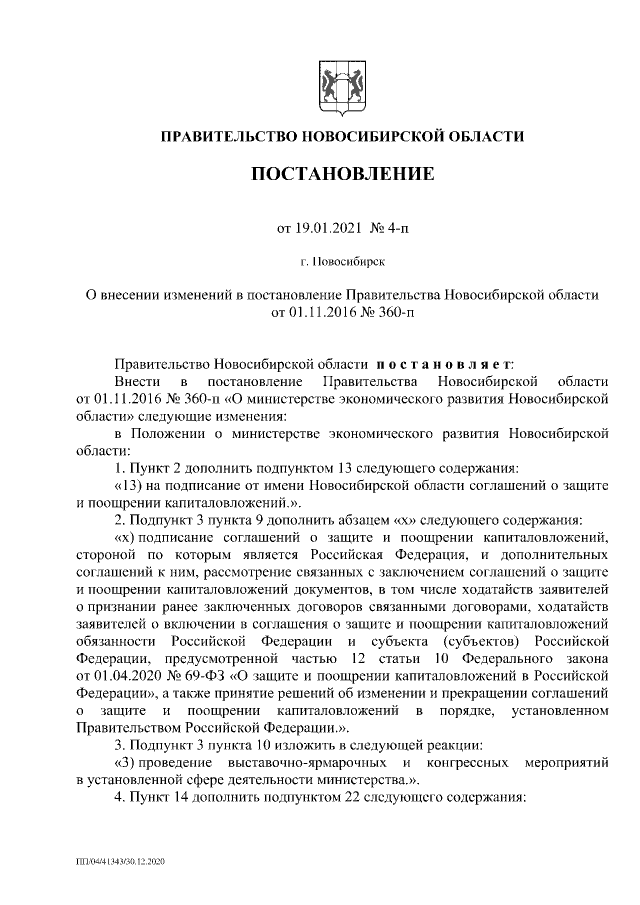 ПРАВИТЕЛЬСТВО НОВОСИБИРСКОЙ ОБЛАСТИ

ПОСТАНОВЛЕНИЕ

от 19.01.2021 № 4-п

г. Новосибирск

О внесении изменений в постановление Правительства Новосибирской области от 01.11.2016 № 360-п

Правительство Новосибирской области п о с т а н о в л я е т:

Внести в постановление Правительства Новосибирской области от 01.11.2016 № 360-п «О министерстве экономического развития Новосибирской области» следующие изменения:

в Положении о министерстве экономического развития Новосибирской области:

1. Пункт 2 дополнить подпунктом 13 следующего содержания:

«13) на подписание от имени Новосибирской области соглашений о защите и поощрении капиталовложений.».

2. Подпункт 3 пункта 9 дополнить абзацем «х» следующего содержания:

«х) подписание соглашений о защите и поощрении капиталовложений, стороной по которым является Российская Федерация, и дополнительных соглашений к ним, рассмотрение связанных с заключением соглашений о защите и поощрении капиталовложений документов, в том числе ходатайств заявителей о признании ранее заключенных договоров связанными договорами, ходатайств заявителей о включении в соглашения о защите и поощрении капиталовложений обязанности Российской Федерации и субъекта (субъектов) Российской Федерации, предусмотренной частью 12 статьи 10 Федерального закона от 01.04.2020 № 69-ФЗ «О защите и поощрении капиталовложений в Российской Федерации», а также принятие решений об изменении и прекращении соглашений о защите и поощрении капиталовложений в порядке, установленном Правительством Российской Федерации.».

3. Подпункт 3 пункта 10 изложить в следующей реакции:

«3) проведение выставочно-ярмарочных и конгрессных мероприятий в установленной сфере деятельности министерства.».

4. Пункт 14 дополнить подпунктом 22 следующего содержания:

ПП/04/41343/30.12.2020